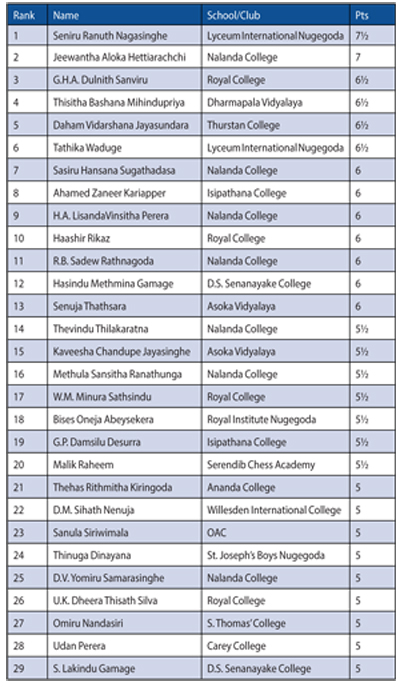 | Rank | Name | School/Club | Pts |
|---|---|---|---|
| 1 | Seniru Ranuth Nagasinghe | Lyceum International Nugegoda | 7½ |
| 2 | Jeewantha Aloka Hettiarachchi | Nalanda College | 7 |
| 3 | G.H.A. Dulnith Sanviru | Royal College | 6½ |
| 4 | Thisitha Bashana Mihindupriya | Dharmapala Vidyalaya | 6½ |
| 5 | Daham Vidarshana Jayasundara | Thurstan College | 6½ |
| 6 | Tathika Waduge | Lyceum International Nugegoda | 6½ |
| 7 | Sasiru Hansana Sugathadasa | Nalanda College | 6 |
| 8 | Ahamed Zaneer Kariapper | Isipathana College | 6 |
| 9 | H.A. LisandaVinsitha Perera | Nalanda College | 6 |
| 10 | Haashir Rikaz | Royal College | 6 |
| 11 | R.B. Sadew Rathnagoda | Nalanda College | 6 |
| 12 | Hasindu Methmina Gamage | D.S. Senanayake College | 6 |
| 13 | Senuja Thathsara | Asoka Vidyalaya | 6 |
| 14 | Thevindu Thilakaratna | Nalanda College | 5½ |
| 15 | Kaveesha Chandupe Jayasinghe | Asoka Vidyalaya | 5½ |
| 16 | Methula Sansitha Ranathunga | Nalanda College | 5½ |
| 17 | W.M. Minura Sathsindu | Royal College | 5½ |
| 18 | Bises Oneja Abeysekera | Royal Institute Nugegoda | 5½ |
| 19 | G.P. Damsilu Desurra | Isipathana College | 5½ |
| 20 | Malik Raheem | Serendib Chess Academy | 5½ |
| 21 | Thehas Rithmitha Kiringoda | Ananda College | 5 |
| 22 | D.M. Sihath Nenuja | Willesden International College | 5 |
| 23 | Sanula Siriwimala | OAC | 5 |
| 24 | Thinuga Dinayana | St. Joseph's Boys Nugegoda | 5 |
| 25 | D.V. Yomiru Samarasinghe | Nalanda College | 5 |
| 26 | U.K. Dheera Thisath Silva | Royal College | 5 |
| 27 | Omiru Nandasiri | S. Thomas' College | 5 |
| 28 | Udan Perera | Carey College | 5 |
| 29 | S. Lakindu Gamage | D.S. Senanayake College | 5 |